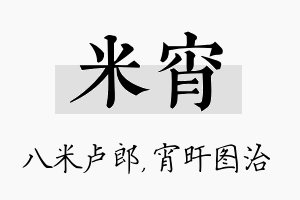 米宵

八米卢郎，宵旰图治